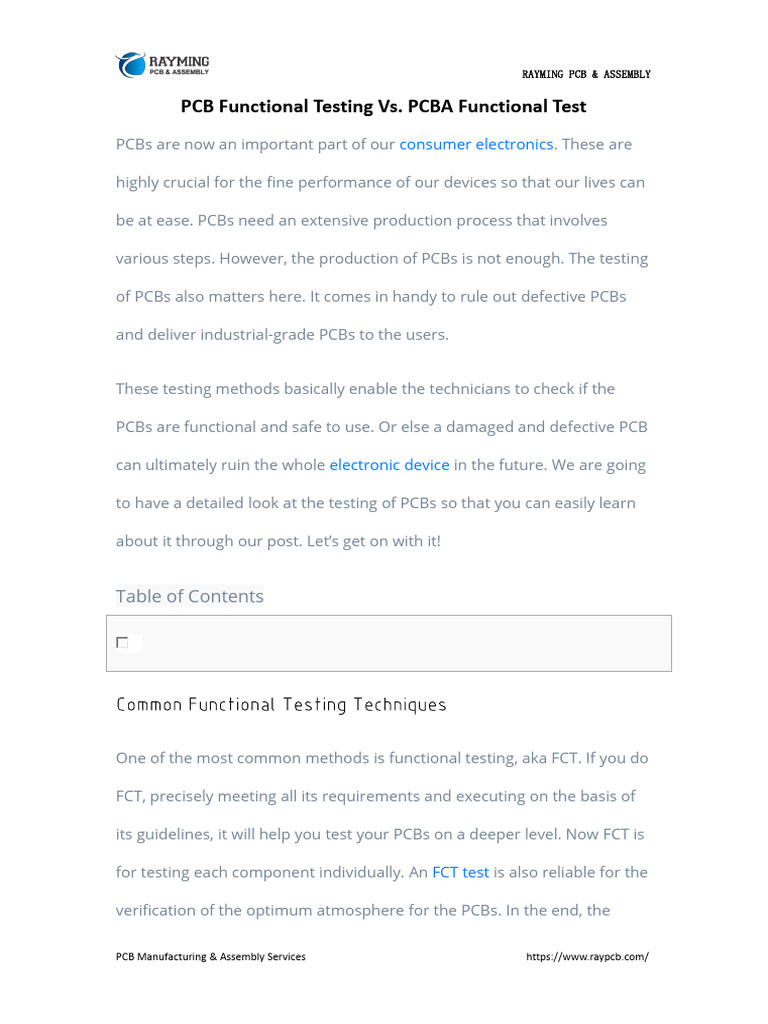 RAYMING
PCB & ASSEMBLY

RAYMING PCB & ASSEMBLY

PCB Functional Testing Vs. PCBA Functional Test

PCBs are now an important part of our consumer electronics. These are highly crucial for the fine performance of our devices so that our lives can be at ease. PCBs need an extensive production process that involves various steps. However, the production of PCBs is not enough. The testing of PCBs also matters here. It comes in handy to rule out defective PCBs and deliver industrial-grade PCBs to the users.

These testing methods basically enable the technicians to check if the PCBs are functional and safe to use. Or else a damaged and defective PCB can ultimately ruin the whole electronic device in the future. We are going to have a detailed look at the testing of PCBs so that you can easily learn about it through our post. Let's get on with it!

Table of Contents

Common Functional Testing Techniques

One of the most common methods is functional testing, aka FCT. If you do FCT, precisely meeting all its requirements and executing on the basis of its guidelines, it will help you test your PCBs on a deeper level. Now FCT is for testing each component individually. An FCT test is also reliable for the verification of the optimum atmosphere for the PCBs. In the end, the

PCB Manufacturing & Assembly Services

https://www.raypcb.com/